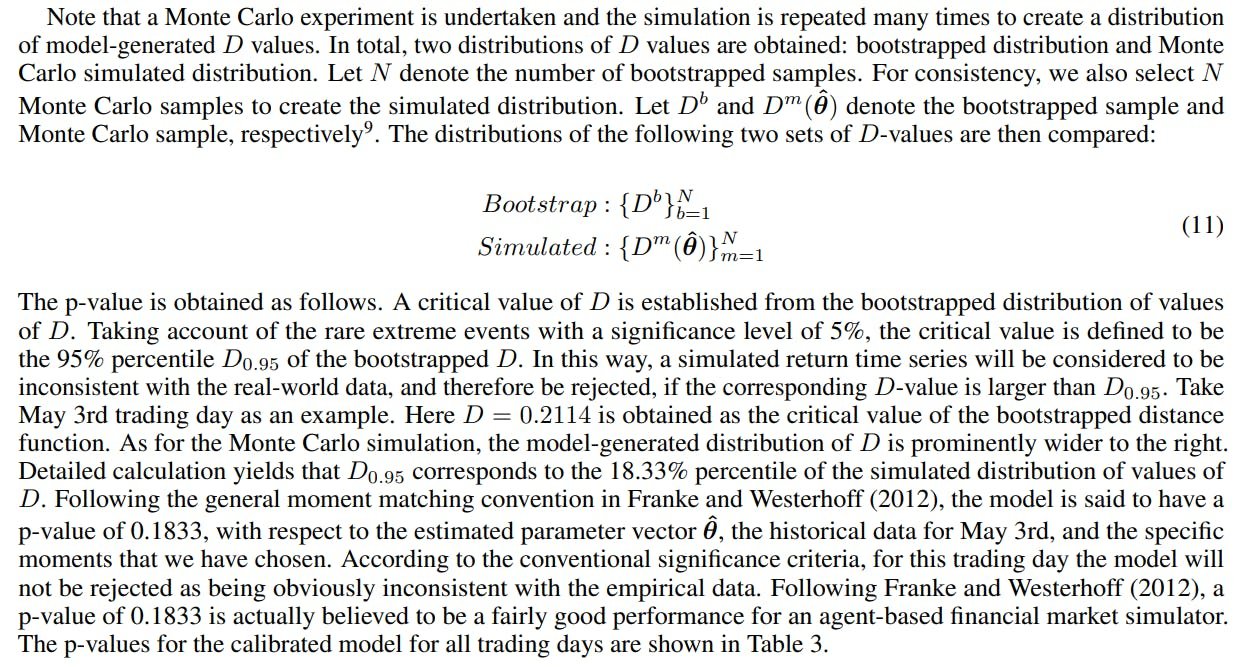 Note that a Monte Carlo experiment is undertaken and the simulation is repeated many times to create a distribution of model-generated $D$ values. In total, two distributions of $D$ values are obtained: bootstrapped distribution and Monte Carlo simulated distribution. Let $N$ denote the number of bootstrapped samples. For consistency, we also select $N$ Monte Carlo samples to create the simulated distribution. Let $D^b$ and $D^m(\hat{\boldsymbol{\theta}})$ denote the bootstrapped sample and Monte Carlo sample, respectively$^9$. The distributions of the following two sets of $D$-values are then compared:

$$Bootstrap : \{D^b\}_{b=1}^{N}$$
$$Simulated : \{D^m(\hat{\boldsymbol{\theta}})\}_{m=1}^{N} \quad (11)$$

The p-value is obtained as follows. A critical value of $D$ is established from the bootstrapped distribution of values of $D$. Taking account of the rare extreme events with a significance level of 5%, the critical value is defined to be the 95% percentile $D_{0.95}$ of the bootstrapped $D$. In this way, a simulated return time series will be considered to be inconsistent with the real-world data, and therefore be rejected, if the corresponding $D$-value is larger than $D_{0.95}$. Take May 3rd trading day as an example. Here $D = 0.2114$ is obtained as the critical value of the bootstrapped distance function. As for the Monte Carlo simulation, the model-generated distribution of $D$ is prominently wider to the right. Detailed calculation yields that $D_{0.95}$ corresponds to the 18.33% percentile of the simulated distribution of values of $D$. Following the general moment matching convention in Franke and Westerhoff (2012), the model is said to have a p-value of 0.1833, with respect to the estimated parameter vector $\hat{\boldsymbol{\theta}}$, the historical data for May 3rd, and the specific moments that we have chosen. According to the conventional significance criteria, for this trading day the model will not be rejected as being obviously inconsistent with the empirical data. Following Franke and Westerhoff (2012), a p-value of 0.1833 is actually believed to be a fairly good performance for an agent-based financial market simulator. The p-values for the calibrated model for all trading days are shown in Table 3.